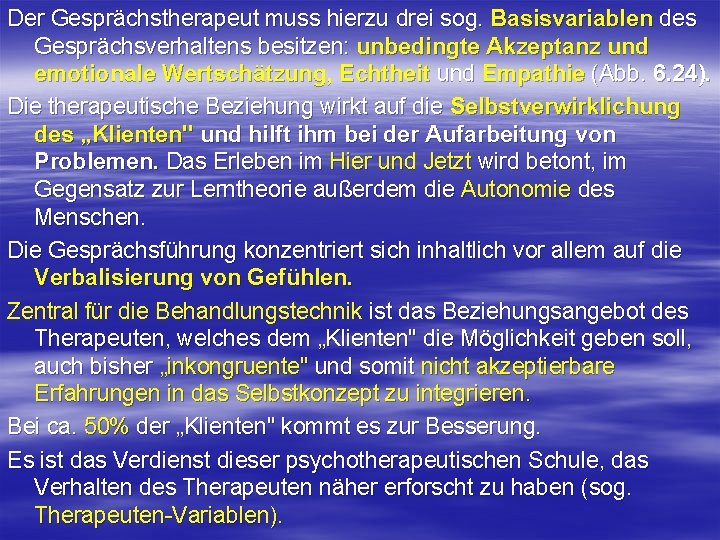 Der Gesprächstherapeut muss hierzu drei sog. Basisvariablen des Gesprächsverhaltens besitzen: unbedingte Akzeptanz und emotionale Wertschätzung, Echtheit und Empathie (Abb. 6.24).

Die therapeutische Beziehung wirkt auf die Selbstverwirklichung des „Klienten" und hilft ihm bei der Aufarbeitung von Problemen. Das Erleben im Hier und Jetzt wird betont, im Gegensatz zur Lerntheorie außerdem die Autonomie des Menschen.

Die Gesprächsführung konzentriert sich inhaltlich vor allem auf die Verbalisierung von Gefühlen.

Zentral für die Behandlungstechnik ist das Beziehungsangebot des Therapeuten, welches dem „Klienten" die Möglichkeit geben soll, auch bisher „inkongruente" und somit nicht akzeptierbare Erfahrungen in das Selbstkonzept zu integrieren.

Bei ca. 50% der „Klienten" kommt es zur Besserung.

Es ist das Verdienst dieser psychotherapeutischen Schule, das Verhalten des Therapeuten näher erforscht zu haben (sog. Therapeuten-Variablen).